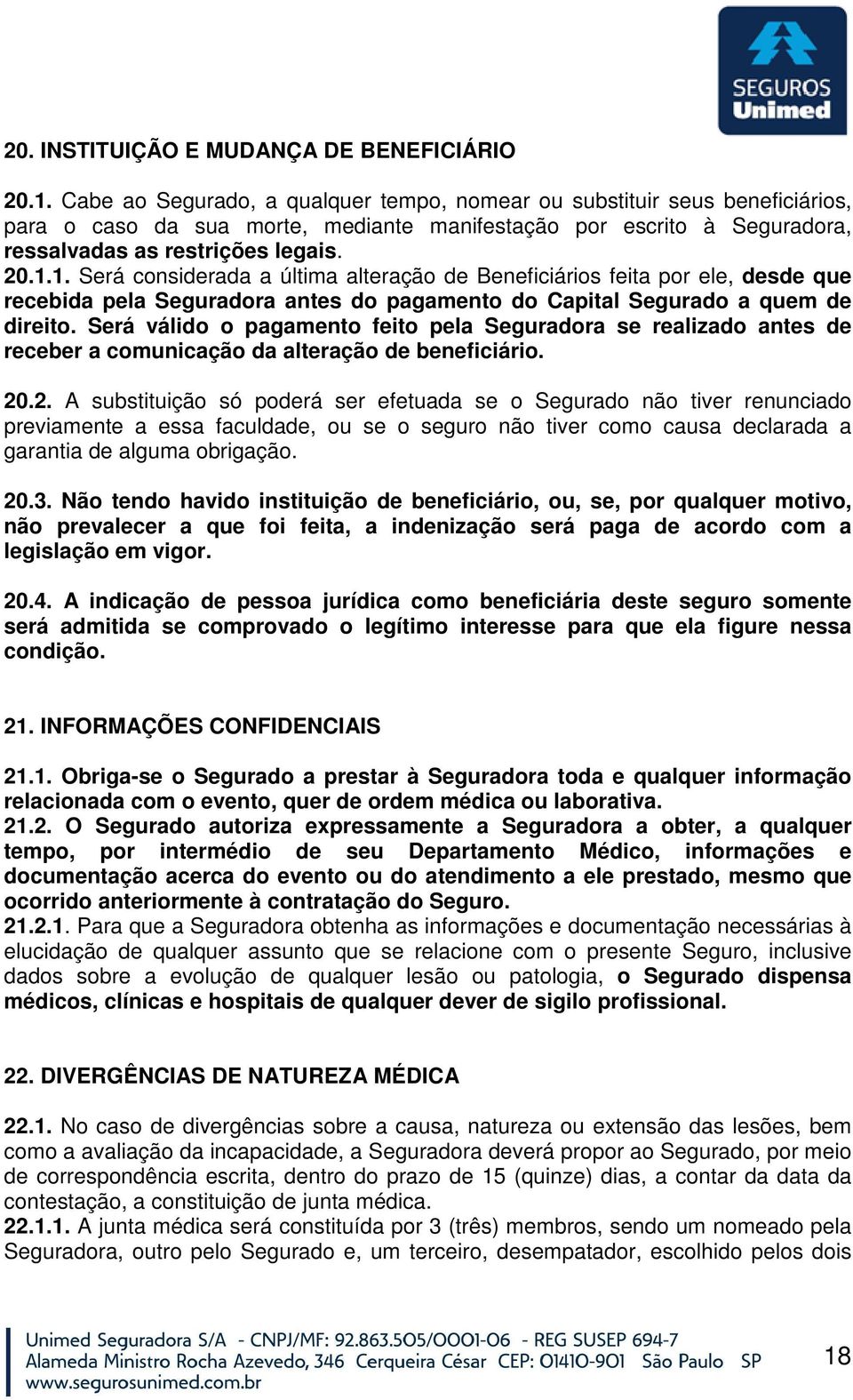 SEGUROS Unimed

20. INSTITUIÇÃO E MUDANÇA DE BENEFICIÁRIO

20.1. Cabe ao Segurado, a qualquer tempo, nomear ou substituir seus beneficiários, para o caso da sua morte, mediante manifestação por escrito à Seguradora, ressalvadas as restrições legais.
20.1.1. Será considerada a última alteração de Beneficiários feita por ele, desde que recebida pela Seguradora antes do pagamento do Capital Segurado a quem de direito. Será válido o pagamento feito pela Seguradora se realizado antes de receber a comunicação da alteração de beneficiário.

20.2. A substituição só poderá ser efetuada se o Segurado não tiver renunciado previamente a essa faculdade, ou se o seguro não tiver como causa declarada a garantia de alguma obrigação.

20.3. Não tendo havido instituição de beneficiário, ou, se, por qualquer motivo, não prevalecer a que foi feita, a indenização será paga de acordo com a legislação em vigor.

20.4. A indicação de pessoa jurídica como beneficiária deste seguro somente será admitida se comprovado o legítimo interesse para que ela figure nessa condição.

21. INFORMAÇÕES CONFIDENCIAIS

21.1. Obriga-se o Segurado a prestar à Seguradora toda e qualquer informação relacionada com o evento, quer de ordem médica ou laborativa.
21.2. O Segurado autoriza expressamente a Seguradora a obter, a qualquer tempo, por intermédio de seu Departamento Médico, informações e documentação acerca do evento ou do atendimento a ele prestado, mesmo que ocorrido anteriormente à contratação do Seguro.
21.2.1. Para que a Seguradora obtenha as informações e documentação necessárias à elucidação de qualquer assunto que se relacione com o presente Seguro, inclusive dados sobre a evolução de qualquer lesão ou patologia, o Segurado dispensa médicos, clínicas e hospitais de qualquer dever de sigilo profissional.

22. DIVERGÊNCIAS DE NATUREZA MÉDICA

22.1. No caso de divergências sobre a causa, natureza ou extensão das lesões, bem como a avaliação da incapacidade, a Seguradora deverá propor ao Segurado, por meio de correspondência escrita, dentro do prazo de 15 (quinze) dias, a contar da data da contestação, a constituição de junta médica.
22.1.1. A junta médica será constituída por 3 (três) membros, sendo um nomeado pela Seguradora, outro pelo Segurado e, um terceiro, desempatador, escolhido pelos dois

Unimed Seguradora S/A - CNPJ/MF: 92.863.505/0001-06 - REG SUSEP 694-7
Alameda Ministro Rocha Azevedo, 346 Cerqueira César CEP: 01410-901 São Paulo SP
www.segurosunimed.com.br

18